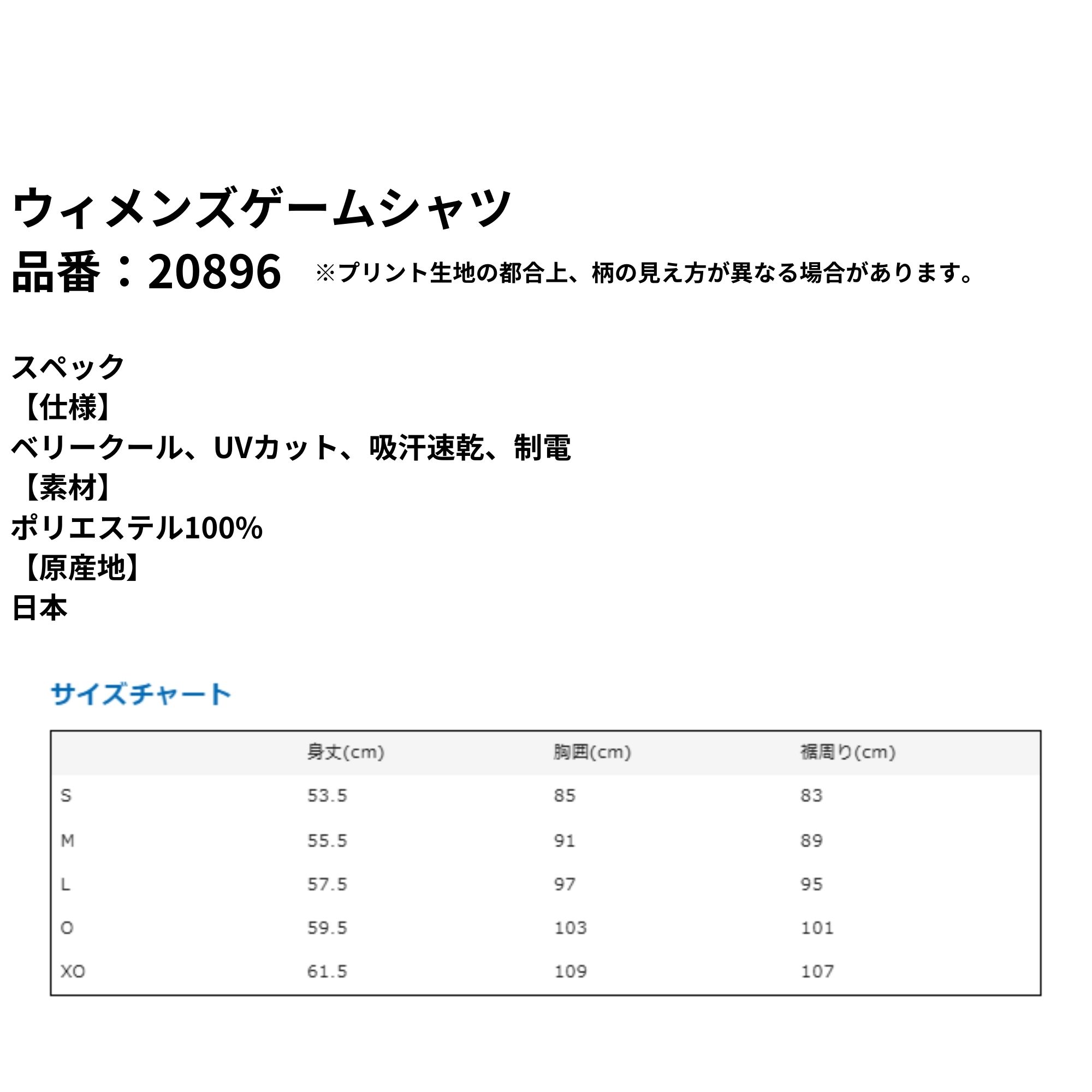 ウィメンズゲームシャツ
品番：20896 ※プリント生地の都合上、柄の見え方が異なる場合があります。

スペック
【仕様】
ベリークール、UVカット、吸汗速乾、制電
【素材】
ポリエステル100%
【原産地】
日本

サイズチャート

| | 身丈(cm) | 胸囲(cm) | 裾周り(cm) |
|---|---|---|---|
| S | 53.5 | 85 | 83 |
| M | 55.5 | 91 | 89 |
| L | 57.5 | 97 | 95 |
| O | 59.5 | 103 | 101 |
| XO | 61.5 | 109 | 107 |